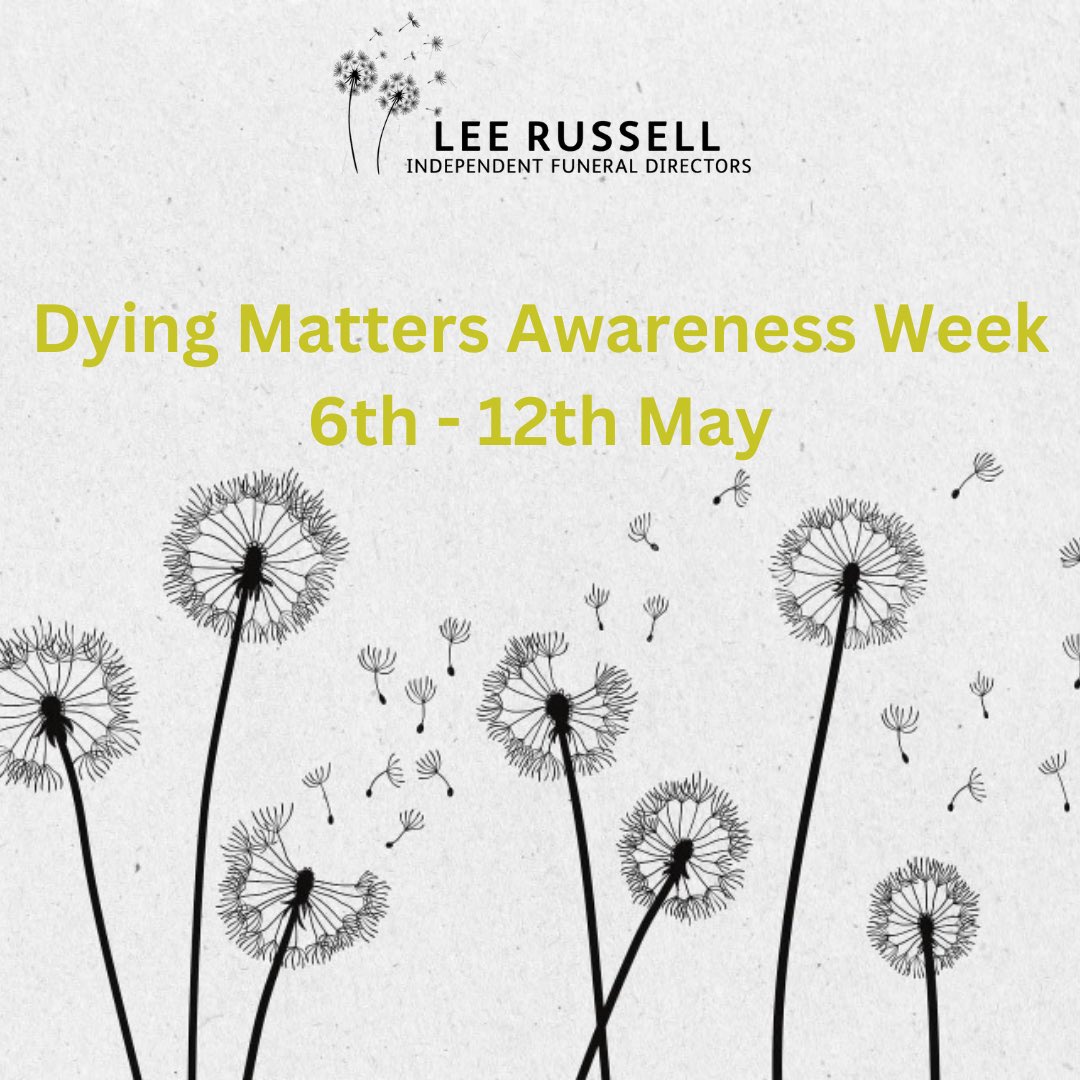 LEE RUSSELL
INDEPENDENT FUNERAL DIRECTORS

Dying Matters Awareness Week
6th - 12th May